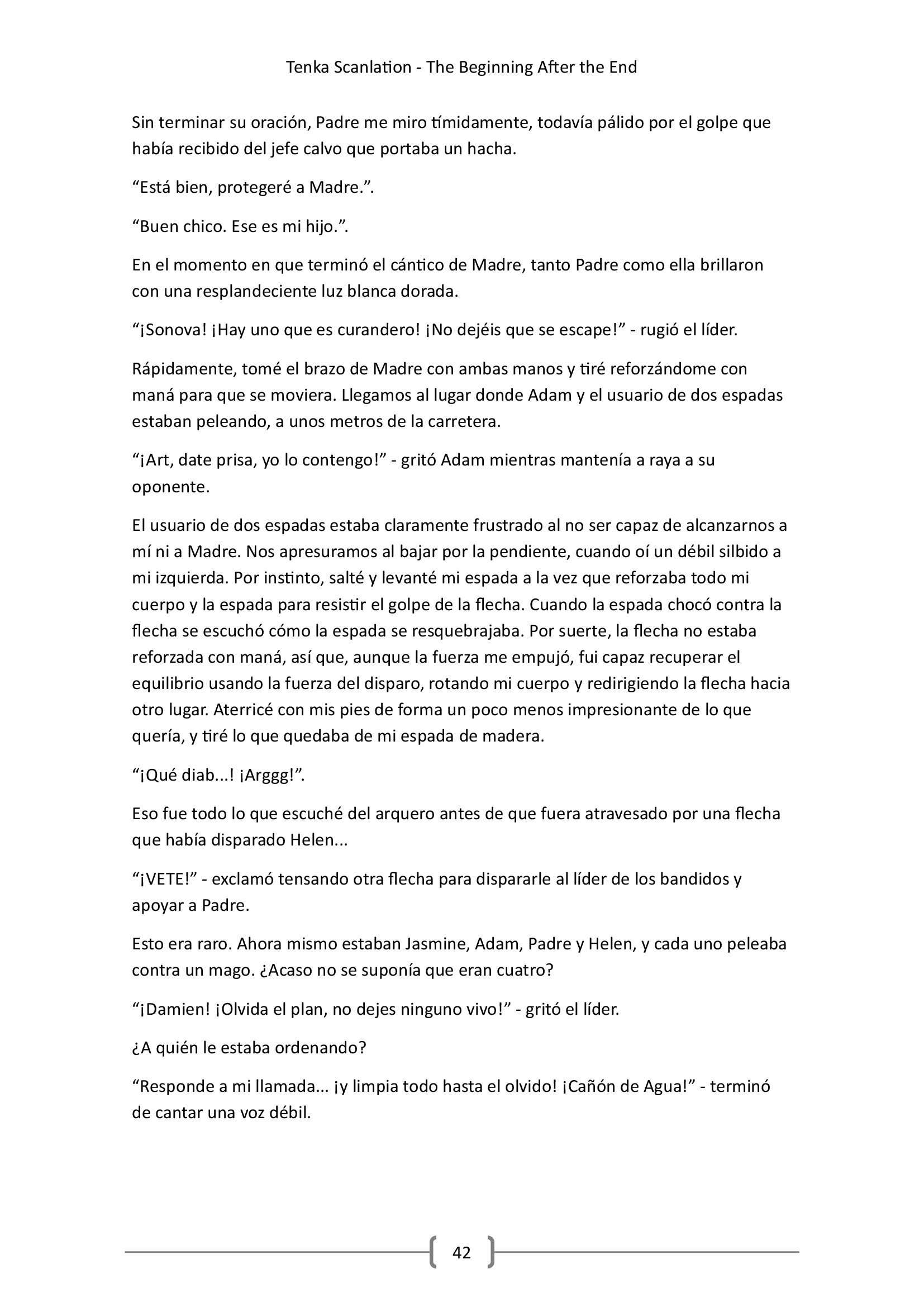 Tenka Scanlation - The Beginning After the End

Sin terminar su oración, Padre me miro tímidamente, todavía pálido por el golpe que había recibido del jefe calvo que portaba un hacha.

“Está bien, protegeré a Madre.”.

“Buen chico. Ese es mi hijo.”.

En el momento en que terminó el cántico de Madre, tanto Padre como ella brillaron con una resplandeciente luz blanca dorada.

“¡Sonova! ¡Hay uno que es curandero! ¡No dejéis que se escape!” - rugió el líder.

Rápidamente, tomé el brazo de Madre con ambas manos y tiré reforzándome con maná para que se moviera. Llegamos al lugar donde Adam y el usuario de dos espadas estaban peleando, a unos metros de la carretera.

“¡Art, date prisa, yo lo contengo!” - gritó Adam mientras mantenía a raya a su oponente.

El usuario de dos espadas estaba claramente frustrado al no ser capaz de alcanzarnos a mí ni a Madre. Nos apresuramos al bajar por la pendiente, cuando oí un débil silbido a mi izquierda. Por instinto, salté y levanté mi espada a la vez que reforzaba todo mi cuerpo y la espada para resistir el golpe de la flecha. Cuando la espada chocó contra la flecha se escuchó cómo la espada se resquebrajaba. Por suerte, la flecha no estaba reforzada con maná, así que, aunque la fuerza me empujó, fui capaz recuperar el equilibrio usando la fuerza del disparo, rotando mi cuerpo y redirigiendo la flecha hacia otro lugar. Aterricé con mis pies de forma un poco menos impresionante de lo que quería, y tiré lo que quedaba de mi espada de madera.

“¡Qué diab...! ¡Arggg!”.

Eso fue todo lo que escuché del arquero antes de que fuera atravesado por una flecha que había disparado Helen...

“¡VETE!” - exclamó tensando otra flecha para dispararle al líder de los bandidos y apoyar a Padre.

Esto era raro. Ahora mismo estaban Jasmine, Adam, Padre y Helen, y cada uno peleaba contra un mago. ¿Acaso no se suponía que eran cuatro?

“¡Damien! ¡Olvida el plan, no dejes ninguno vivo!” - gritó el líder.

¿A quién le estaba ordenando?

“Responde a mi llamada... ¡y limpia todo hasta el olvido! ¡Cañón de Agua!” - terminó de cantar una voz débil.

42